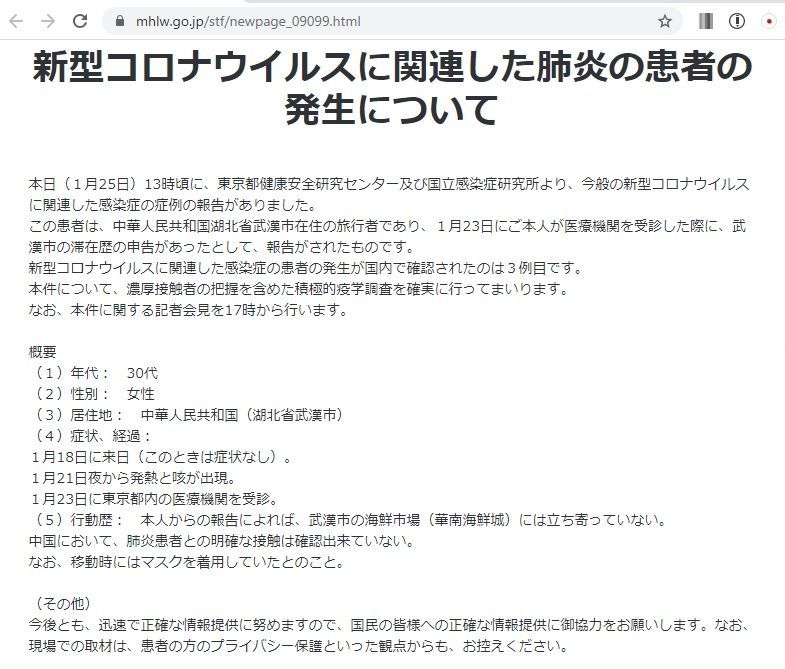 mhlw.go.jp/stf/newpage_09099.html

新型コロナウイルスに関連した肺炎の患者の発生について

本日（１月25日）13時頃に、東京都健康安全研究センター及び国立感染症研究所より、今般の新型コロナウイルスに関連した感染症の症例の報告がありました。
この患者は、中華人民共和国湖北省武漢市在住の旅行者であり、１月23日にご本人が医療機関を受診した際に、武漢市の滞在歴の申告があったとして、報告がされたものです。
新型コロナウイルスに関連した感染症の患者の発生が国内で確認されたのは３例目です。
本件について、濃厚接触者の把握を含めた積極的疫学調査を確実に行ってまいります。
なお、本件に関する記者会見を17時から行います。

概要
（１）年代：　30代
（２）性別：　女性
（３）居住地：　中華人民共和国（湖北省武漢市）
（４）症状、経過：
１月18日に来日（このときは症状なし）。
１月21日夜から発熱と咳が出現。
１月23日に東京都内の医療機関を受診。
（５）行動歴：　本人からの報告によれば、武漢市の海鮮市場（華南海鮮城）には立ち寄っていない。
中国において、肺炎患者との明確な接触は確認出来ていない。
なお、移動時にはマスクを着用していたとのこと。

（その他）
今後とも、迅速で正確な情報提供に努めますので、国民の皆様への正確な情報提供に御協力をお願いします。なお、現場での取材は、患者の方のプライバシー保護といった観点からも、お控えください。